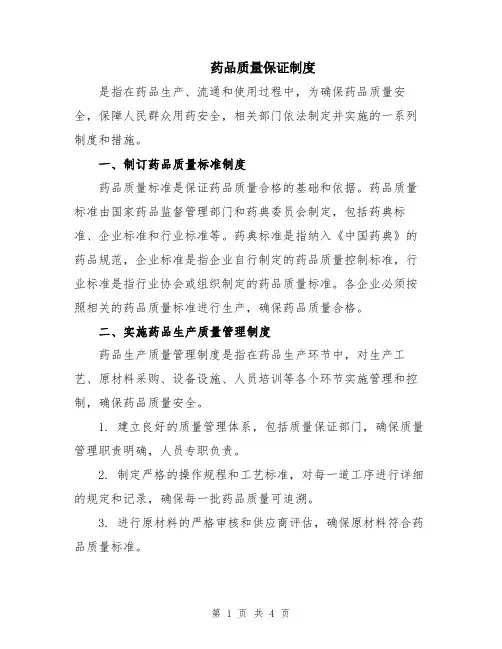 药品质量保证制度

是指在药品生产、流通和使用过程中，为确保药品质量安全，保障人民群众用药安全，相关部门依法制定并实施的一系列制度和措施。

一、制订药品质量标准制度

药品质量标准是保证药品质量合格的基础和依据。药品质量标准由国家药品监督管理部门和药典委员会制定，包括药典标准、企业标准和行业标准等。药典标准是指纳入《中国药典》的药品规范，企业标准是指企业自行制定的药品质量控制标准，行业标准是指行业协会或组织制定的药品质量标准。各企业必须按照相关的药品质量标准进行生产，确保药品质量合格。

二、实施药品生产质量管理制度

药品生产质量管理制度是指在药品生产环节中，对生产工艺、原材料采购、设备设施、人员培训等各个环节实施管理和控制，确保药品质量安全。

1. 建立良好的质量管理体系，包括质量保证部门，确保质量管理职责明确，人员专职负责。

2. 制定严格的操作规程和工艺标准，对每一道工序进行详细的规定和记录，确保每一批药品质量可追溯。

3. 进行原材料的严格审核和供应商评估，确保原材料符合药品质量标准。

第 1 页 共 4 页